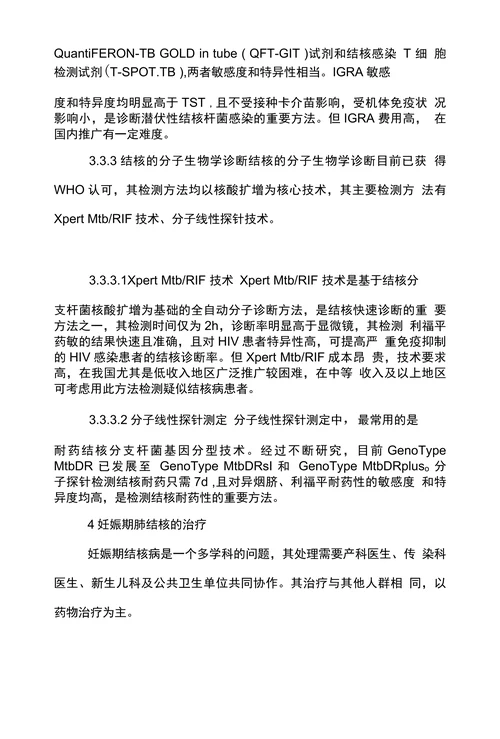 QuantiFERON-TB GOLD in tube ( QFT-GIT )试剂和结核感染 T 细 胞检测试剂(T-SPOT.TB ),两者敏感度和特异性相当。IGRA 敏感

度和特异度均明显高于 TST , 且不受接种卡介苗影响，受机体免疫状 况影响小，是诊断潜伏性结核杆菌感染的重要方法。但 IGRA 费用高， 在国内推广有一定难度。

3.3.3 结核的分子生物学诊断结核的分子生物学诊断目前已获 得

WHO 认可，其检测方法均以核酸扩增为核心技术，其主要检测方 法有

Xpert Mtb/RIF 技术、分子线性探针技术。

3.3.3.1Xpert Mtb/RIF 技术 Xpert Mtb/RIF 技术是基于结核分

支杆菌核酸扩增为基础的全自动分子诊断方法，是结核快速诊断的重 要方法之一，其检测时间仅为 2h，诊断率明显高于显微镜，其检测 利福平药敏的结果快速且准确，且对 HIV 患者特异性高，可提高严 重免疫抑制的 HIV 感染患者的结核诊断率。但 Xpert Mtb/RIF 成本昂 贵，技术要求高，在我国尤其是低收入地区广泛推广较困难，在中等 收入及以上地区可考虑用此方法检测疑似结核病患者。

3.3.3.2 分子线性探针测定 分子线性探针测定中，最常用的是

耐药结核分支杆菌基因分型技术。经过不断研究，目前 GenoType MtbDR 已发展至 GenoType MtbDRsl 和 GenoType MtbDRplus。分子探针检测结核耐药只需 7d , 且对异烟肼、利福平耐药性的敏感度 和特异度均高，是检测结核耐药性的重要方法。

4 妊娠期肺结核的治疗

妊娠期结核病是一个多学科的问题，其处理需要产科医生、传 染科

医生、新生儿科及公共卫生单位共同协作。其治疗与其他人群相 同，以

药物治疗为主。